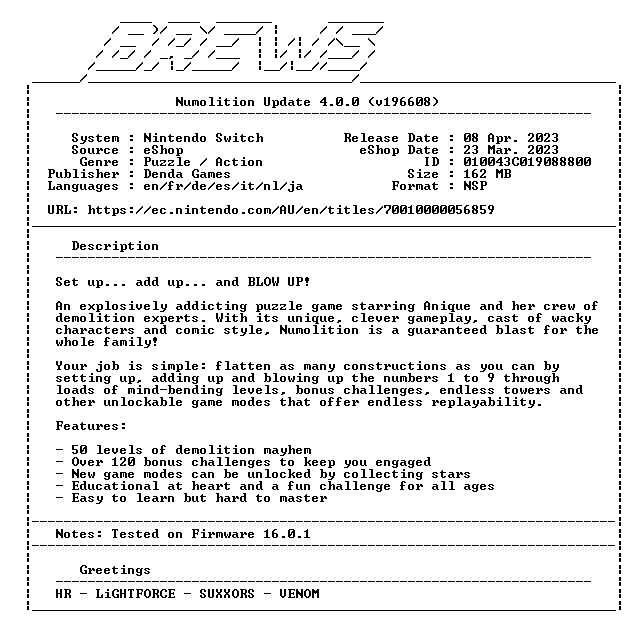 BREWS

Numolition Update 4.0.0 (v196608)

System : Nintendo Switch
Source : eShop
Genre : Puzzle / Action
Publisher : Denda Games
Languages : en/fr/de/es/it/nl/ja

Release Date : 08 Apr. 2023
eShop Date : 23 Mar. 2023
ID : 010043C019088800
Size : 162 MB
Format : NSP

URL: https://ec.nintendo.com/AU/en/titles/70010000056859

Description

Set up... add up... and BLOW UP!

An explosively addicting puzzle game starring Anique and her crew of demolition experts. With its unique, clever gameplay, cast of wacky characters and comic style, Numolition is a guaranteed blast for the whole family!

Your job is simple: flatten as many constructions as you can by setting up, adding up and blowing up the numbers 1 to 9 through loads of mind-bending levels, bonus challenges, endless towers and other unlockable game modes that offer endless replayability.

Features:

- 50 levels of demolition mayhem
- Over 120 bonus challenges to keep you engaged
- New game modes can be unlocked by collecting stars
- Educational at heart and a fun challenge for all ages
- Easy to learn but hard to master

Notes: Tested on Firmware 16.0.1

Greetings

HR - LiGHTFORCE - SUXXORS - VENOM